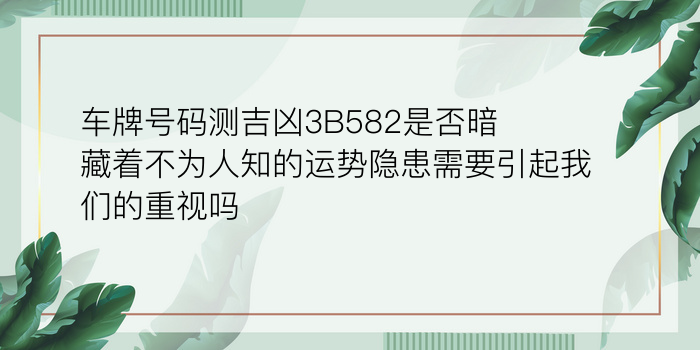 车牌号码测吉凶3B582是否暗藏着不为人知的运势隐患需要引起我们的重视吗